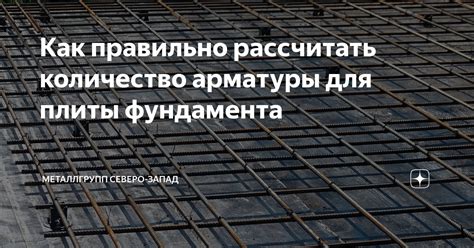 Как правильно рассчитать количество арматуры для плиты фундамента

МЕТАЛЛГРУПП СЕВЕРО-ЗАПАД